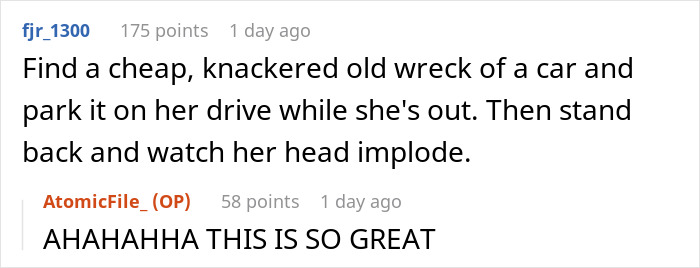 fjr_1300 175 points 1 day ago
Find a cheap, knackered old wreck of a car and park it on her drive while she's out. Then stand back and watch her head implode.

AtomicFile_ (OP) 58 points 1 day ago
AHAHAHHA THIS IS SO GREAT